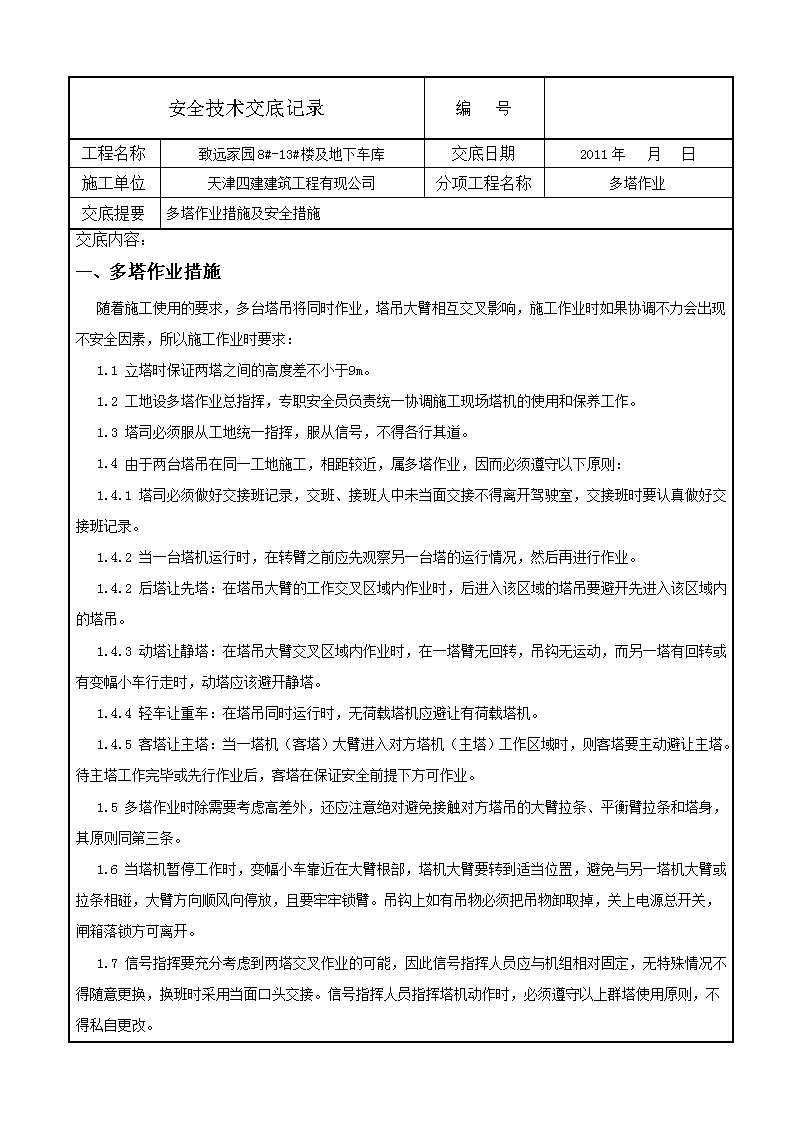 | 安全技术交底记录 | | 编　号 | |
|---|---|---|---|
| 工程名称 | 致远家园8#-13#楼及地下车库 | 交底日期 | 2011 年　月　日 |
| 施工单位 | 天津四建建筑工程有限公司 | 分项工程名称 | 多塔作业 |
| 交底提要 | 多塔作业措施及安全措施 | | |

交底内容：

一、多塔作业措施

随着施工使用的要求，多台塔吊将同时作业，塔吊大臂相互交叉影响，施工作业时如果协调不力会出现不安全因素，所以施工作业时要求：

1.1 立塔时保证两塔之间的高度差不小于9m。

1.2 工地设多塔作业总指挥，专职安全员负责统一协调施工现场塔机的使用和保养工作。

1.3 塔司必须服从工地统一指挥，服从信号，不得各行其道。

1.4 由于两台塔吊在同一工地施工，相距较近，属多塔作业，因而必须遵守以下原则：

1.4.1 塔司必须做好交接班记录，交班、接班人中未当面交接不得离开驾驶室，交接班时要认真做好交接班记录。

1.4.2 当一台塔机运行时，在转臂之前应先观察另一台塔的运行情况，然后再进行作业。

1.4.2 后塔让先塔：在塔吊大臂的工作交叉区域内作业时，后进入该区域的塔吊要避开先进入该区域内的塔吊。

1.4.3 动塔让静塔：在塔吊大臂交叉区域内作业时，在一塔臂无回转，吊钩无运动，而另一塔有回转或有变幅小车行走时，动塔应该避开静塔。

1.4.4 轻车让重车：在塔吊同时运行时，无荷载塔机应避让有荷载塔机。

1.4.5 客塔让主塔：当一塔机（客塔）大臂进入对方塔机（主塔）工作区域时，则客塔要主动避让主塔。待主塔工作完毕或先行作业后，客塔在保证安全前提下方可作业。

1.5 多塔作业时除需要考虑高差外，还应注意绝对避免接触对方塔吊的大臂拉条、平衡臂拉条和塔身，其原则同第三条。

1.6 当塔机暂停工作时，变幅小车靠近在大臂根部，塔机大臂要转到适当位置，避免与另一塔机大臂或拉条相碰，大臂方向顺风向停放，且要牢牢锁臂。吊钩上如有吊物必须把吊物卸取掉，关上电源总开关，闸箱落锁方可离开。

1.7 信号指挥要充分考虑到两塔交叉作业的可能，因此信号指挥人员应与机组相对固定，无特殊情况不得随意更换，换班时采用当面口头交接。信号指挥人员指挥塔机动作时，必须遵守以上群塔使用原则，不得私自更改。